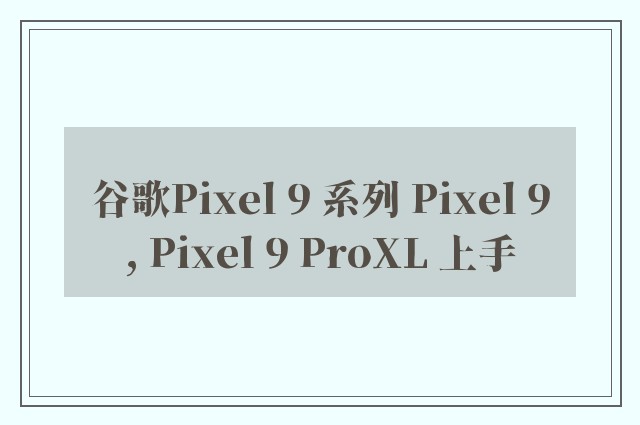 谷歌Pixel 9 系列 Pixel 9 , Pixel 9 ProXL 上手